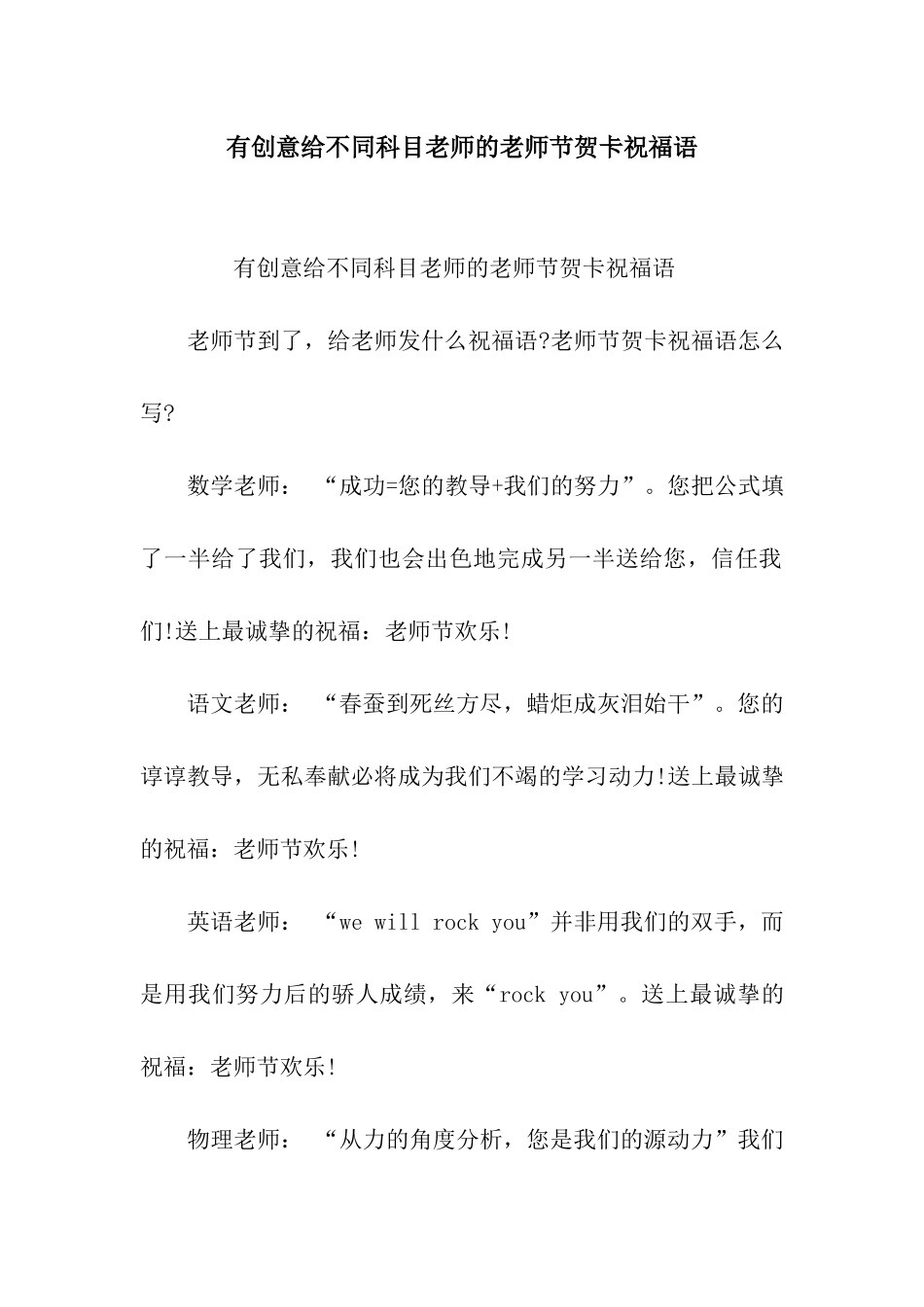 有创意给不同科目老师的老师节贺卡祝福语

有创意给不同科目老师的老师节贺卡祝福语

老师节到了，给老师发什么祝福语?老师节贺卡祝福语怎么写?

数学老师：“成功=您的教导+我们的努力”。您把公式填了一半给了我们，我们也会出色地完成另一半送给您，信任我们!送上最诚挚的祝福：老师节欢乐!

语文老师：“春蚕到死丝方尽，蜡炬成灰泪始干”。您的谆谆教导，无私奉献必将成为我们不竭的学习动力!送上最诚挚的祝福：老师节欢乐!

英语老师：“we will rock you”并非用我们的双手，而是用我们努力后的骄人成绩，来“rock you”。送上最诚挚的祝福：老师节欢乐!

物理老师：“从力的角度分析，您是我们的源动力”我们